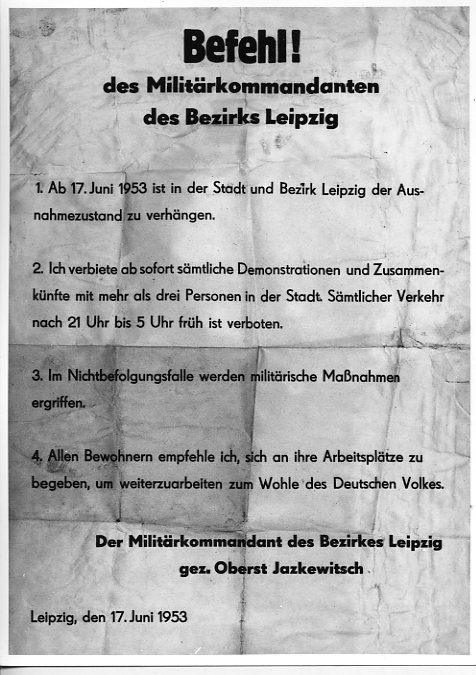 Befehl!
des Militärkommandanten
des Bezirks Leipzig

1. Ab 17. Juni 1953 ist in der Stadt und Bezirk Leipzig der Ausnahmezustand zu verhängen.

2. Ich verbiete ab sofort sämtliche Demonstrationen und Zusammenkünfte mit mehr als drei Personen in der Stadt. Sämtlicher Verkehr nach 21 Uhr bis 5 Uhr früh ist verboten.

3. Im Nichtbefolgungsfalle werden militärische Maßnahmen ergriffen.

4. Allen Bewohnern empfehle ich, sich an ihre Arbeitsplätze zu begeben, um weiterzuarbeiten zum Wohle des Deutschen Volkes.

Der Militärkommandant des Bezirkes Leipzig
gez. Oberst Jazkewitsch

Leipzig, den 17. Juni 1953